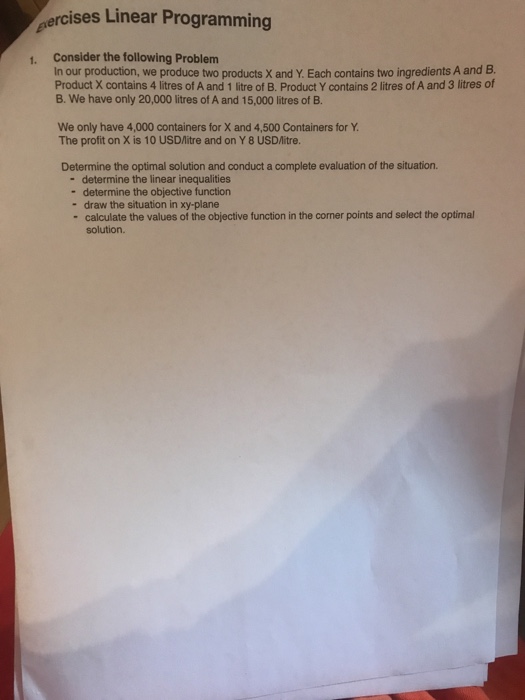 Exercises Linear Programming

1. Consider the following Problem
In our production, we produce two products X and Y. Each contains two ingredients A and B. Product X contains 4 litres of A and 1 litre of B. Product Y contains 2 litres of A and 3 litres of B. We have only 20,000 litres of A and 15,000 litres of B.

We only have 4,000 containers for X and 4,500 Containers for Y.
The profit on X is 10 USD/litre and on Y 8 USD/litre.

Determine the optimal solution and conduct a complete evaluation of the situation.
- determine the linear inequalities
- determine the objective function
- draw the situation in xy-plane
- calculate the values of the objective function in the corner points and select the optimal solution.